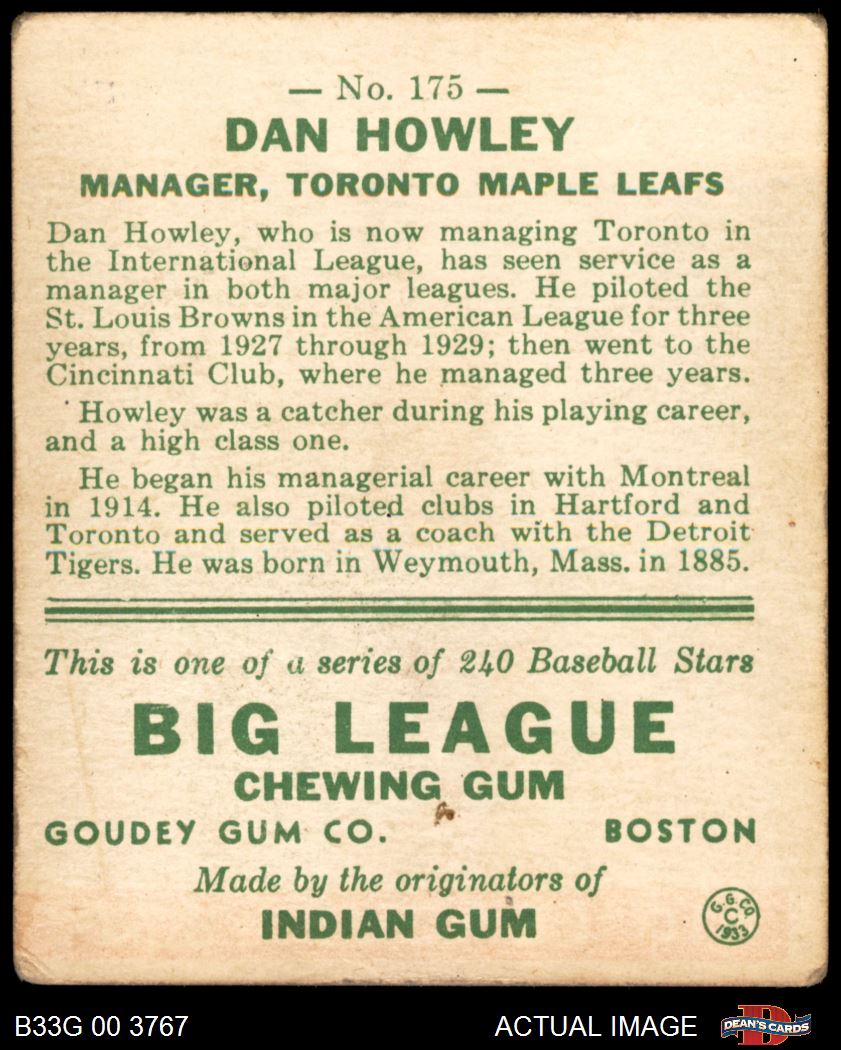 — No. 175 —

DAN HOWLEY

MANAGER, TORONTO MAPLE LEAFS

Dan Howley, who is now managing Toronto in the International League, has seen service as a manager in both major leagues. He piloted the St. Louis Browns in the American League for three years, from 1927 through 1929; then went to the Cincinnati Club, where he managed three years.

Howley was a catcher during his playing career, and a high class one.

He began his managerial career with Montreal in 1914. He also piloted clubs in Hartford and Toronto and served as a coach with the Detroit Tigers. He was born in Weymouth, Mass. in 1885.

This is one of a series of 240 Baseball Stars

BIG LEAGUE

CHEWING GUM

GOUDEY GUM CO. BOSTON

Made by the originators of

INDIAN GUM

G.G. CO. C 1933

B33G 00 3767

ACTUAL IMAGE

DEAN'S CARDS